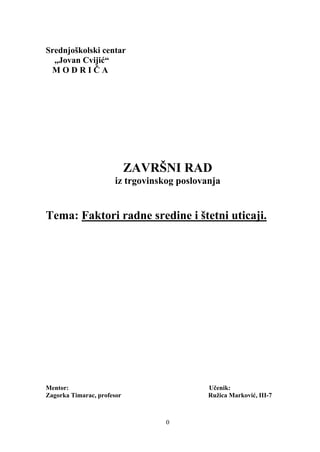 Srednjoškolski centar
„Jovan Cvijić“
M O D R I Č A

ZAVRŠNI RAD
iz trgovinskog poslovanja

Tema: Faktori radne sredine i štetni uticaji.

Mentor:
Zagorka Timarac, profesor

Učenik:
Ružica Marković, III-7

0